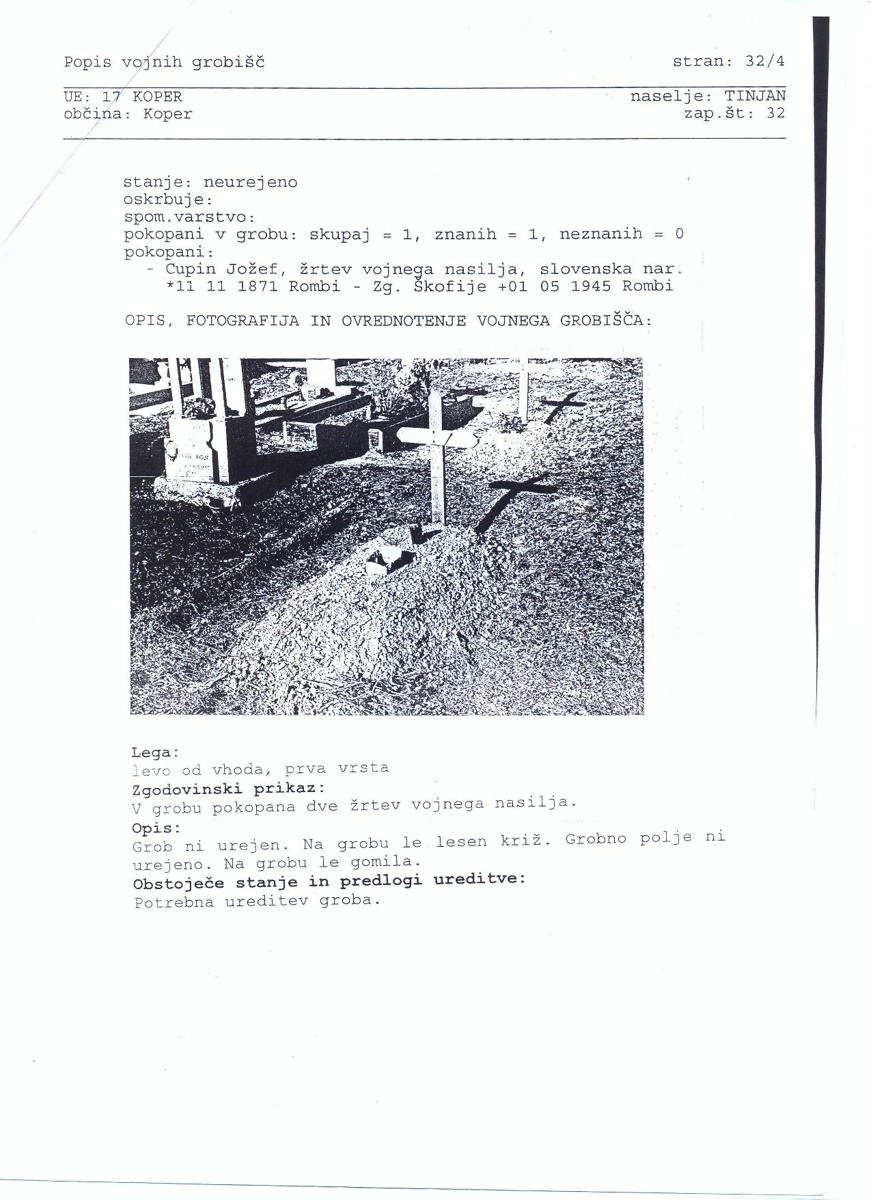 Popis vojnih grobišč

stran: 32/4

UE: 17 KOPER
občina: Koper

naselje: TINJAN
zap.št: 32

stanje: neurejeno
oskrbuje:
spom.varstvo:
pokopani v grobu: skupaj = 1, znanih = 1, neznanih = 0
pokopani:
- Cupin Jožef, žrtev vojnega nasilja, slovenska nar. *11 11 1871 Rombi - Zg. Škofije +01 05 1945 Rombi

OPIS, FOTOGRAFIJA IN OVREDNOTENJE VOJNEGA GROBIŠČA:

Lega:
levo od vhoda, prva vrsta
Zgodovinski prikaz:
V grobu pokopana dve žrtev vojnega nasilja.
Opis:
Grob ni urejen. Na grobu le lesen križ. Grobno polje ni urejeno. Na grobu le gomila.
Obstoječe stanje in predlogi ureditve:
Potrebna ureditev groba.